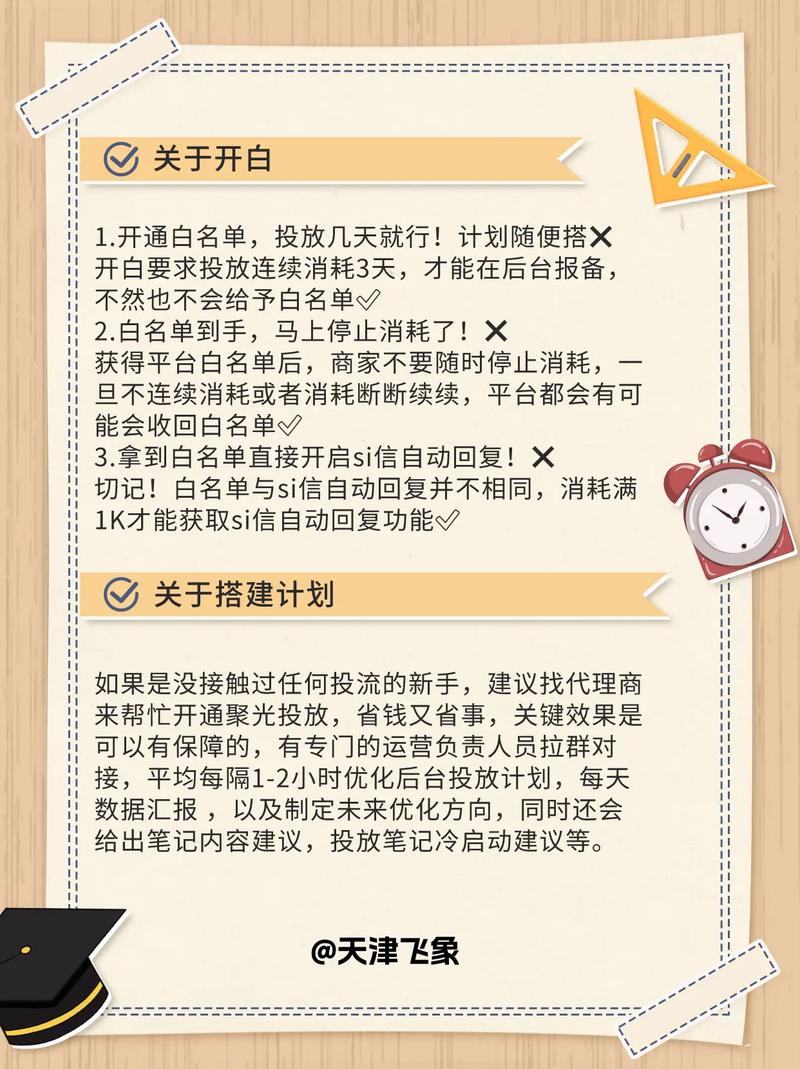 关于开白

1.开通白名单，投放几天就行！计划随便搭✕
开白要求投放连续消耗3天，才能在后台报备，不然也不会给予白名单✓
2.白名单到手，马上停止消耗了！✕
获得平台白名单后，商家不要随时停止消耗，一旦不连续消耗或者消耗断断续续，平台都会有可能会收回白名单✓
3.拿到白名单直接开启si信自动回复！✕
切记！白名单与si信自动回复并不相同，消耗满1K才能获取si信自动回复功能✓

关于搭建计划

如果是没接触过任何投流的新手，建议找代理商来帮忙开通聚光投放，省钱又省事，关键效果是可以有保障的，有专门的运营负责人员拉群对接，平均每隔1-2小时优化后台投放计划，每天数据汇报，以及制定未来优化方向，同时还会给出笔记内容建议，投放笔记冷启动建议等。

@天津飞象